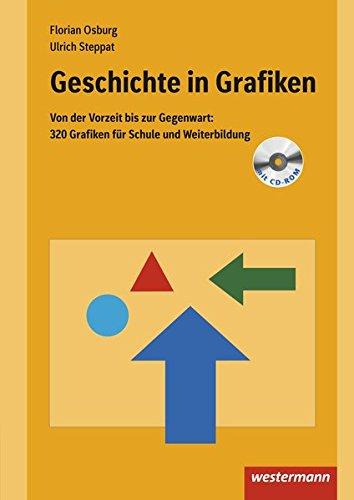 Florian Osburg
Ulrich Steppat

Geschichte in Grafiken

Von der Vorzeit bis zur Gegenwart:
320 Grafiken für Schule und Weiterbildung

mit CD-ROM

westermann